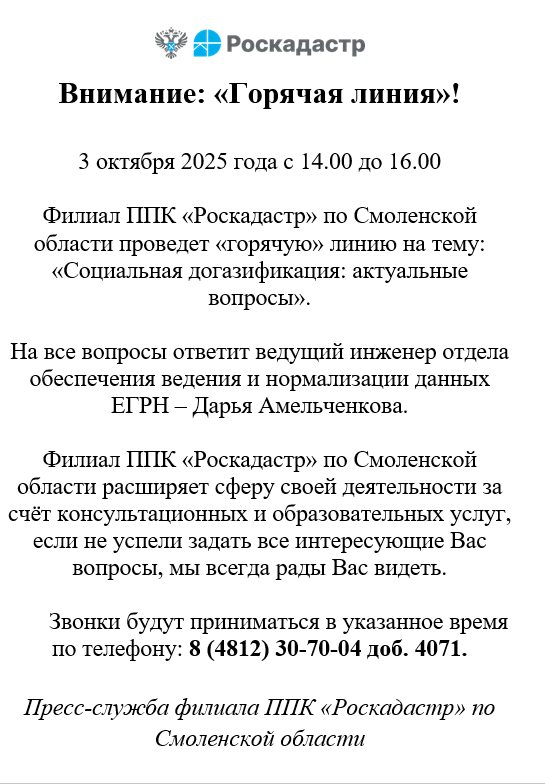 Роскадастр

Внимание: «Горячая линия»!

3 октября 2025 года с 14.00 до 16.00

Филиал ППК «Роскадастр» по Смоленской области проведет «горячую» линию на тему: «Социальная догазификация: актуальные вопросы».

На все вопросы ответит ведущий инженер отдела обеспечения ведения и нормализации данных ЕГРН – Дарья Амельченкова.

Филиал ППК «Роскадастр» по Смоленской области расширяет сферу своей деятельности за счёт консультационных и образовательных услуг, если не успели задать все интересующие Вас вопросы, мы всегда рады Вас видеть.

Звонки будут приниматься в указанное время по телефону: 8 (4812) 30-70-04 доб. 4071.

Пресс-служба филиала ППК «Роскадастр» по Смоленской области